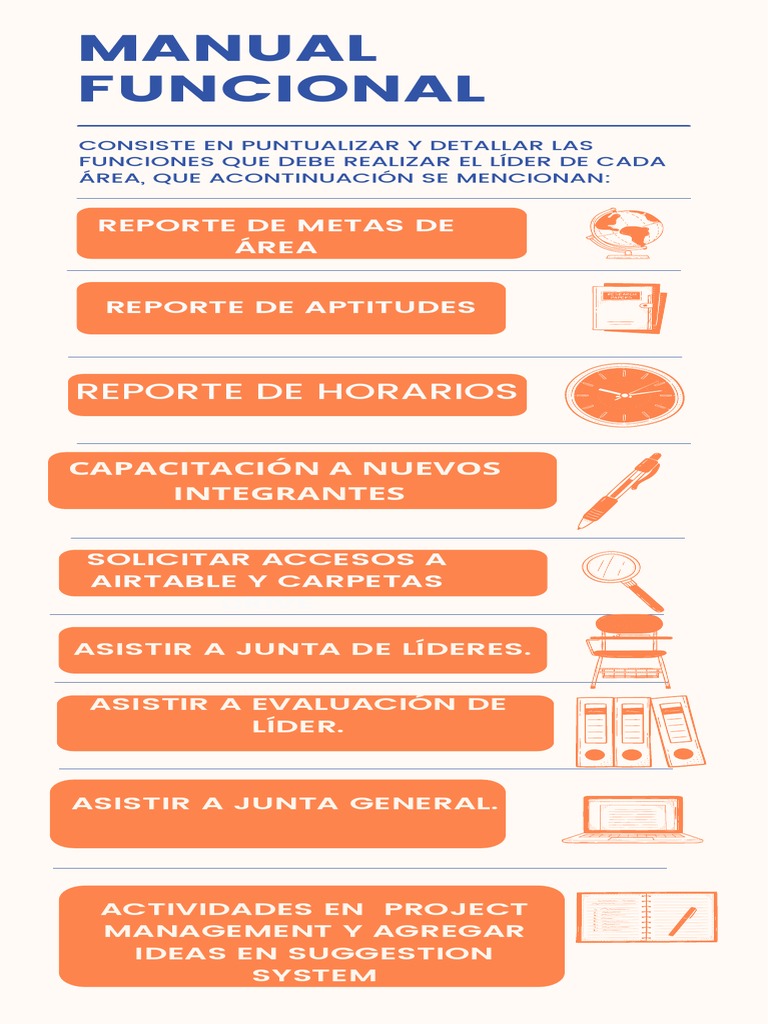 MANUAL FUNCIONAL

CONSISTE EN PUNTUALIZAR Y DETALLAR LAS FUNCIONES QUE DEBE REALIZAR EL LÍDER DE CADA ÁREA, QUE ACONTINUACIÓN SE MENCIONAN:

REPORTE DE METAS DE ÁREA

REPORTE DE APTITUDES

REPORTE DE HORARIOS

CAPACITACIÓN A NUEVOS INTEGRANTES

SOLICITAR ACCESOS A AIRTABLE Y CARPETAS

ASISTIR A JUNTA DE LÍDERES.

ASISTIR A EVALUACIÓN DE LÍDER.

ASISTIR A JUNTA GENERAL.

ACTIVIDADES EN PROJECT MANAGEMENT Y AGREGAR IDEAS EN SUGGESTION SYSTEM